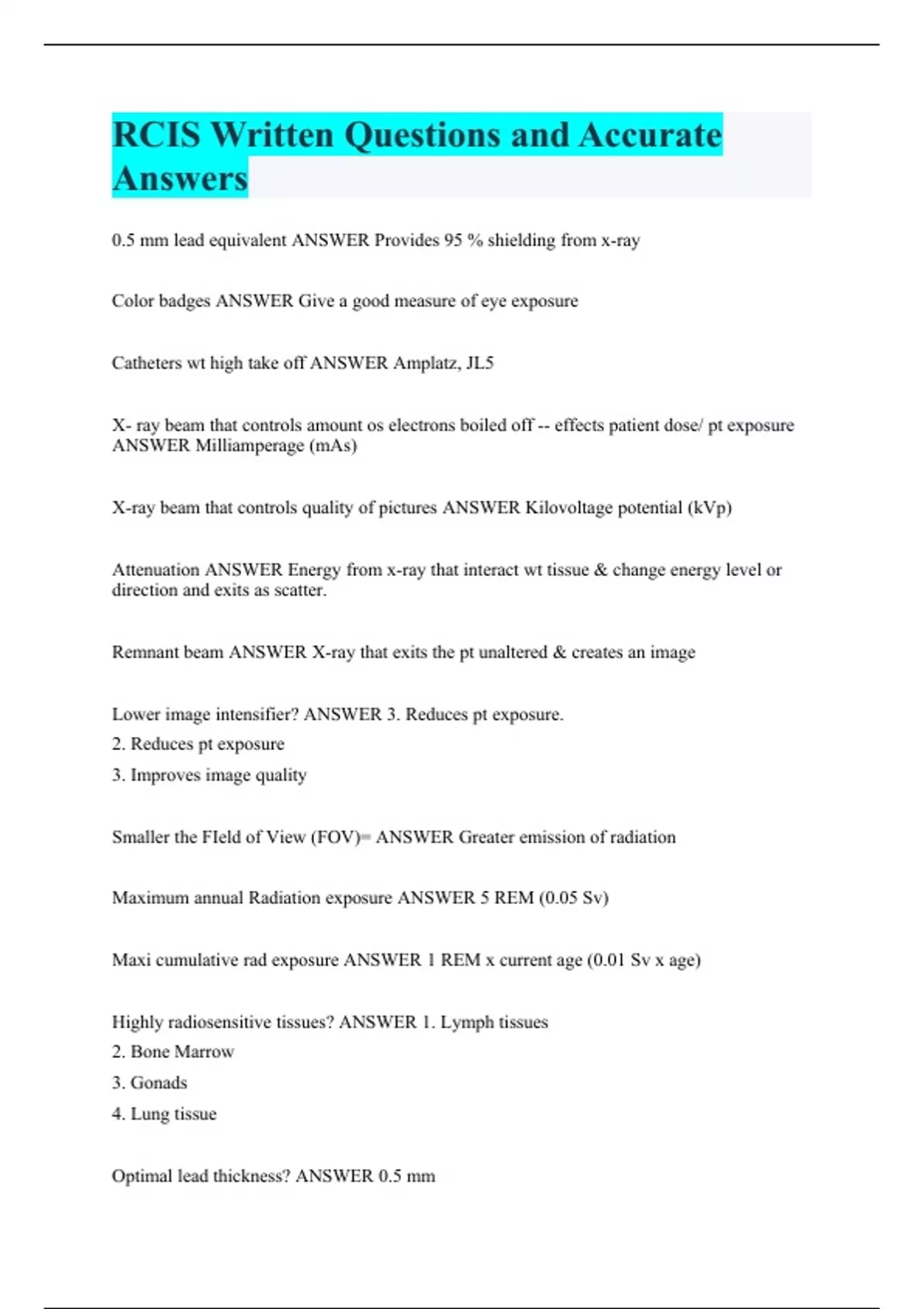 RCIS Written Questions and Accurate Answers

0.5 mm lead equivalent ANSWER Provides 95 % shielding from x-ray

Color badges ANSWER Give a good measure of eye exposure

Catheters wt high take off ANSWER Amplatz, JL5

X- ray beam that controls amount os electrons boiled off -- effects patient dose/ pt exposure ANSWER Milliamperage (mAs)

X-ray beam that controls quality of pictures ANSWER Kilovoltage potential (kVp)

Attenuation ANSWER Energy from x-ray that interact wt tissue & change energy level or direction and exits as scatter.

Remnant beam ANSWER X-ray that exits the pt unaltered & creates an image

Lower image intensifier? ANSWER 3. Reduces pt exposure.

2. Reduces pt exposure

3. Improves image quality

Smaller the FIeld of View (FOV)= ANSWER Greater emission of radiation

Maximum annual Radiation exposure ANSWER 5 REM (0.05 Sv)

Maxi cumulative rad exposure ANSWER 1 REM x current age (0.01 Sv x age)

Highly radiosensitive tissues? ANSWER 1. Lymph tissues

2. Bone Marrow

3. Gonads

4. Lung tissue

Optimal lead thickness? ANSWER 0.5 mm